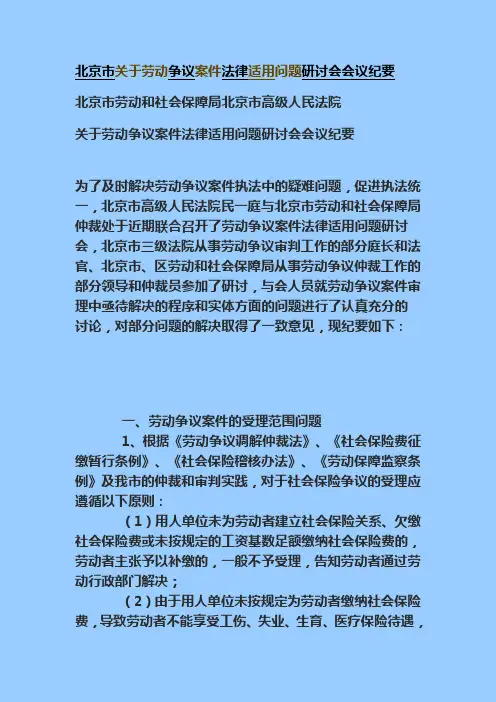 北京市关于劳动争议案件法律适用问题研讨会会议纪要

北京市劳动和社会保障局北京市高级人民法院

关于劳动争议案件法律适用问题研讨会会议纪要

为了及时解决劳动争议案件执法中的疑难问题，促进执法统一，北京市高级人民法院民一庭与北京市劳动和社会保障局仲裁处于近期联合召开了劳动争议案件法律适用问题研讨会，北京市三级法院从事劳动争议审判工作的部分庭长和法官、北京市、区劳动和社会保障局从事劳动争议仲裁工作的部分领导和仲裁员参加了研讨，与会人员就劳动争议案件审理中亟待解决的程序和实体方面的问题进行了认真充分的讨论，对部分问题的解决取得了一致意见，现纪要如下：

一、劳动争议案件的受理范围问题

1、根据《劳动争议调解仲裁法》、《社会保险费征缴暂行条例》、《社会保险稽核办法》、《劳动保障监察条例》及我市的仲裁和审判实践，对于社会保险争议的受理应遵循以下原则：

（1）用人单位未为劳动者建立社会保险关系、欠缴社会保险费或未按规定的工资基数足额缴纳社会保险费的，劳动者主张予以补缴的，一般不予受理，告知劳动者通过劳动行政部门解决；

（2）由于用人单位未按规定为劳动者缴纳社会保险费，导致劳动者不能享受工伤、失业、生育、医疗保险待遇，